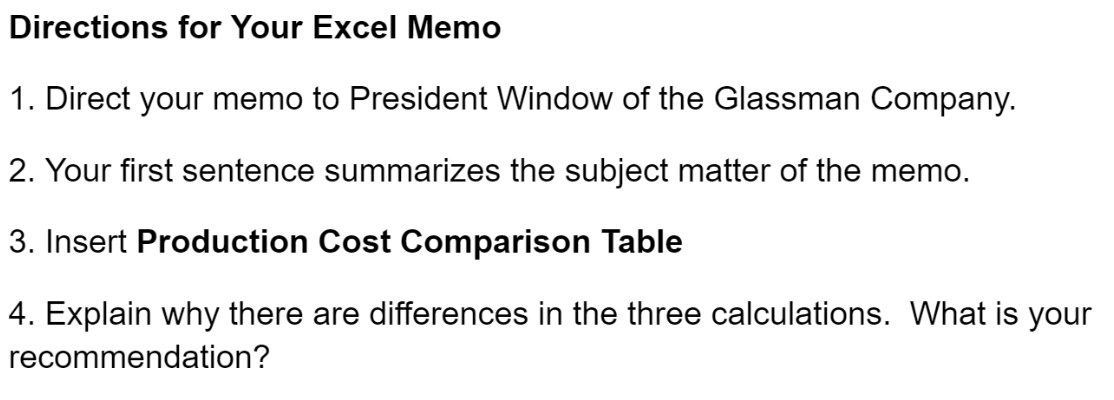 Directions for Your Excel Memo

1. Direct your memo to President Window of the Glassman Company.

2. Your first sentence summarizes the subject matter of the memo.

3. Insert Production Cost Comparison Table

4. Explain why there are differences in the three calculations. What is your recommendation?